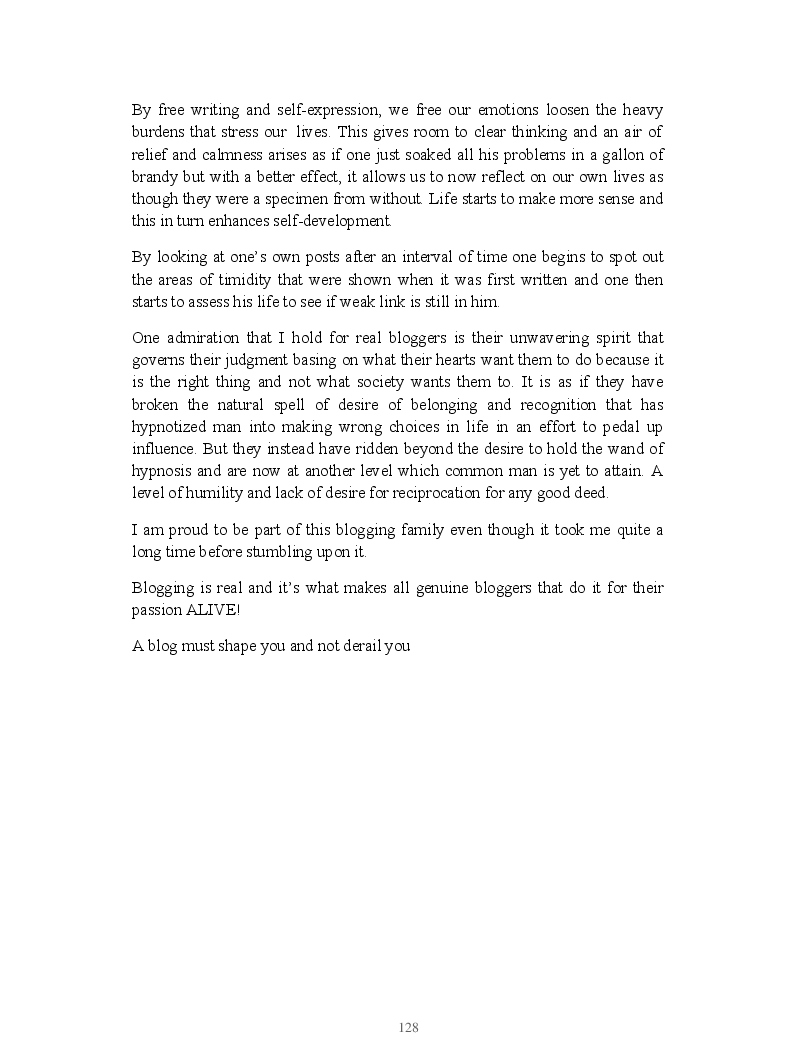 By free writing and self-expression, we free our emotions loosen the heavy burdens that stress our lives. This gives room to clear thinking and an air of relief and calmness arises as if one just soaked all his problems in a gallon of brandy but with a better effect, it allows us to now reflect on our own lives as though they were a specimen from without. Life starts to make more sense and this in turn enhances self-development.

By looking at one's own posts after an interval of time one begins to spot out the areas of timidity that were shown when it was first written and one then starts to assess his life to see if weak link is still in him.

One admiration that I hold for real bloggers is their unwavering spirit that governs their judgment basing on what their hearts want them to do because it is the right thing and not what society wants them to. It is as if they have broken the natural spell of desire of belonging and recognition that has hypnotized man into making wrong choices in life in an effort to pedal up influence. But they instead have ridden beyond the desire to hold the wand of hypnosis and are now at another level which common man is yet to attain. A level of humility and lack of desire for reciprocation for any good deed.

I am proud to be part of this blogging family even though it took me quite a long time before stumbling upon it.

Blogging is real and it's what makes all genuine bloggers that do it for their passion ALIVE!

A blog must shape you and not derail you

128